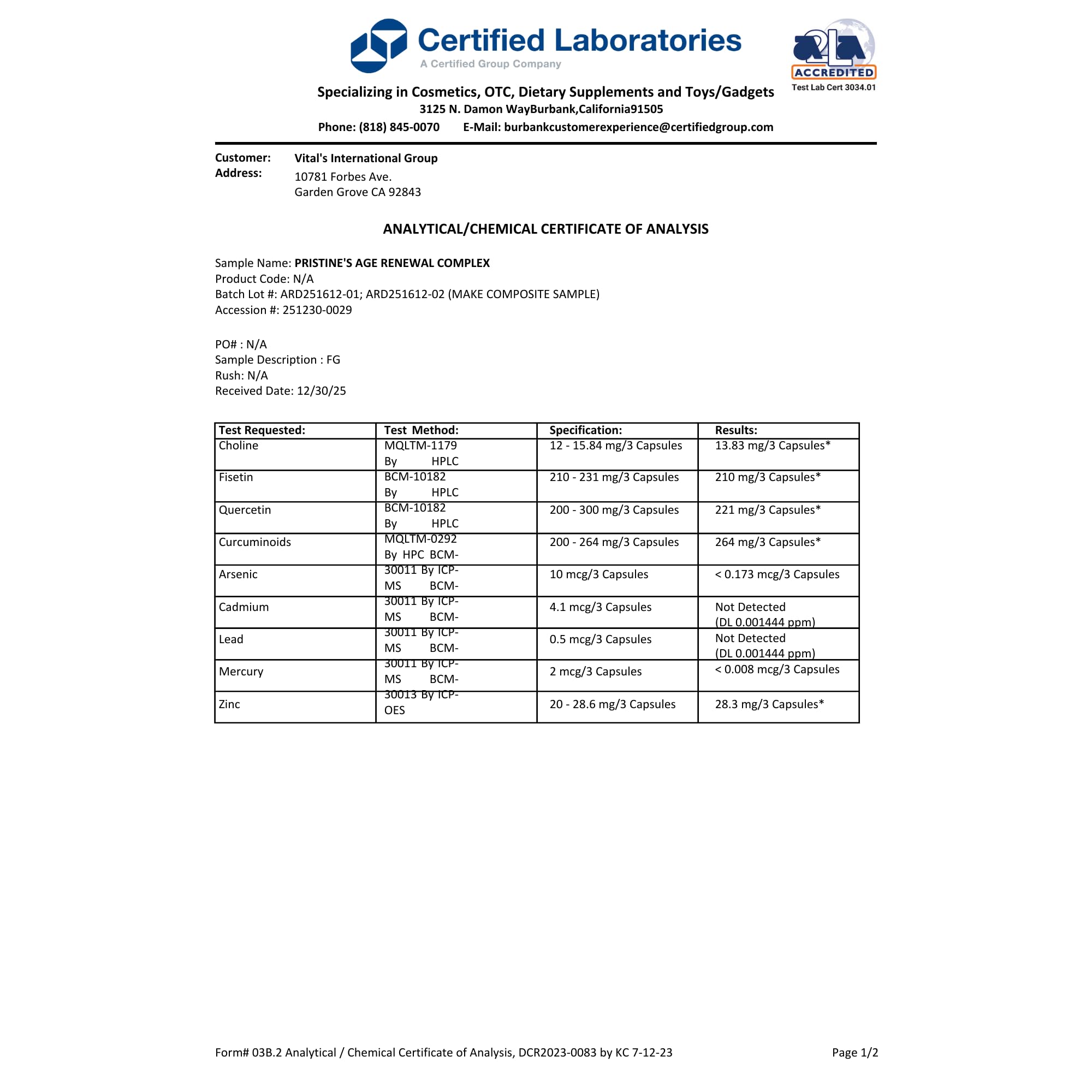 Certified Laboratories
A Certified Group Company

A2LA ACCREDITED
Test Lab Cert 3034.01

Specializing in Cosmetics, OTC, Dietary Supplements and Toys/Gadgets
3125 N. Damon WayBurbank,California91505
Phone: (818) 845-0070 E-Mail: burbankcustomerexperience@certifiedgroup.com

Customer: Vital's International Group
Address: 10781 Forbes Ave.
Garden Grove CA 92843

ANALYTICAL/CHEMICAL CERTIFICATE OF ANALYSIS

Sample Name: PRISTINE'S AGE RENEWAL COMPLEX
Product Code: N/A
Batch Lot #: ARD251612-01; ARD251612-02 (MAKE COMPOSITE SAMPLE)
Accession #: 251230-0029

PO# : N/A
Sample Description : FG
Rush: N/A
Received Date: 12/30/25

| Test Requested: | Test Method: | Specification: | Results: |
|---|---|---|---|
| Choline | MQLTM-1179 By HPLC | 12 - 15.84 mg/3 Capsules | 13.83 mg/3 Capsules* |
| Fisetin | BCM-10182 By HPLC | 210 - 231 mg/3 Capsules | 210 mg/3 Capsules* |
| Quercetin | BCM-10182 By HPLC | 200 - 300 mg/3 Capsules | 221 mg/3 Capsules* |
| Curcuminoids | MQLTM-0292 By HPC BCM- | 200 - 264 mg/3 Capsules | 264 mg/3 Capsules* |
| Arsenic | 30011 By ICP-MS BCM- | 10 mcg/3 Capsules | < 0.173 mcg/3 Capsules |
| Cadmium | 30011 By ICP-MS BCM- | 4.1 mcg/3 Capsules | Not Detected (DL 0.001444 ppm) |
| Lead | 30011 By ICP-MS BCM- | 0.5 mcg/3 Capsules | Not Detected (DL 0.001444 ppm) |
| Mercury | 30011 By ICP-MS BCM- | 2 mcg/3 Capsules | < 0.008 mcg/3 Capsules |
| Zinc | 30013 By ICP-OES | 20 - 28.6 mg/3 Capsules | 28.3 mg/3 Capsules* |

Form# 03B.2 Analytical / Chemical Certificate of Analysis, DCR2023-0083 by KC 7-12-23
Page 1/2